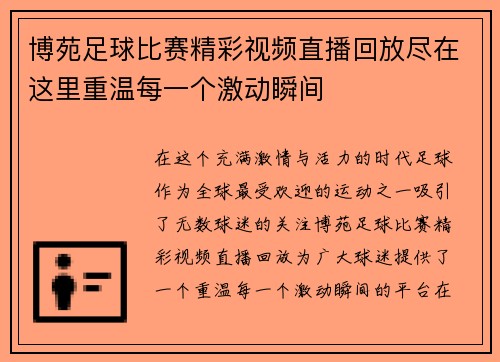 博苑足球比赛精彩视频直播回放尽在这里重温每一个激动瞬间

在这个充满激情与活力的时代足球作为全球最受欢迎的运动之一吸引了无数球迷的关注博苑足球比赛精彩视频直播回放为广大球迷提供了一个重温每一个激动瞬间的平台在